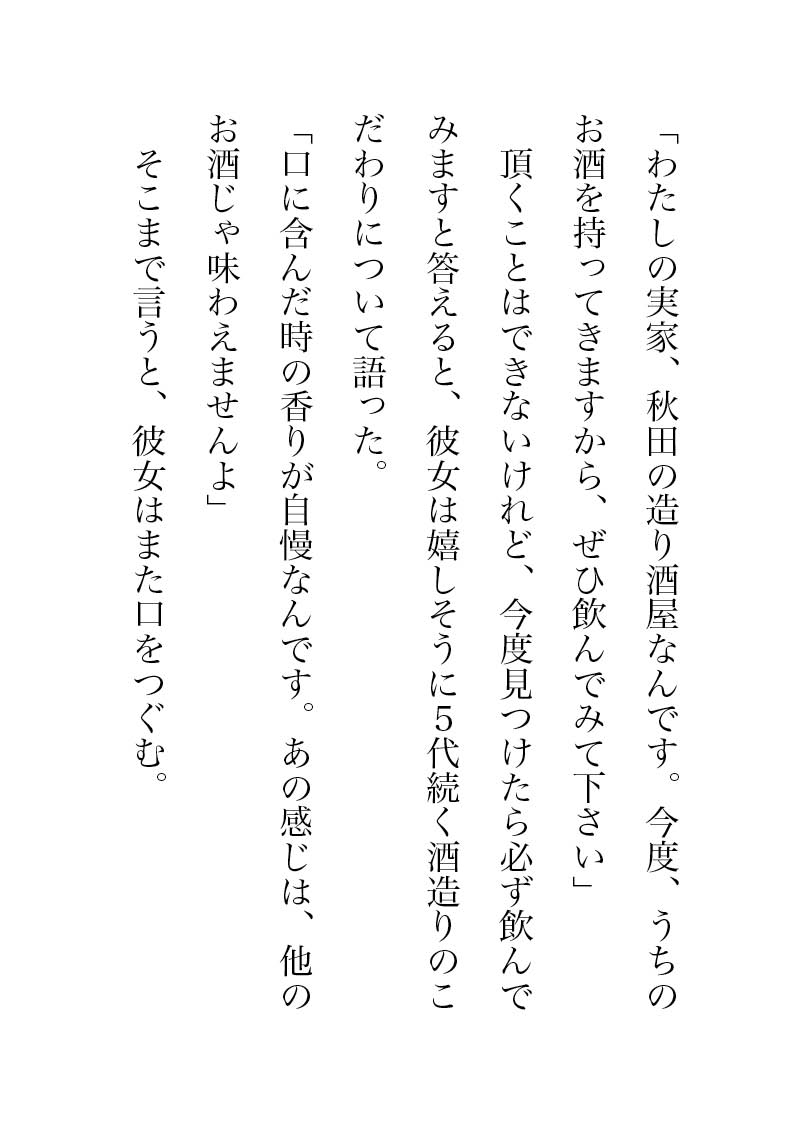 「わたしの実家、秋田の造り酒屋なんです。今度、うちのお酒を持ってきますから、ぜひ飲んでみて下さい」

頂くことはできないけれど、今度見つけたら必ず飲んでみますと答えると、彼女は嬉しそうに5代続く酒造りのこだわりについて語った。

「口に含んだ時の香りが自慢なんです。あの感じは、他のお酒じゃ味わえませんよ」

そこまで言うと、彼女はまた口をつぐむ。